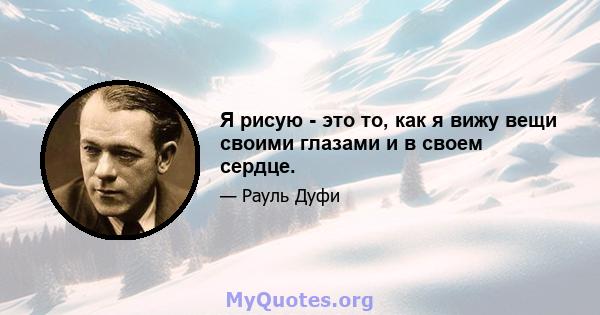 Я рисую - это то, как я вижу вещи своими глазами и в своем сердце.

— Рауль Дуфи

MyQuotes.org